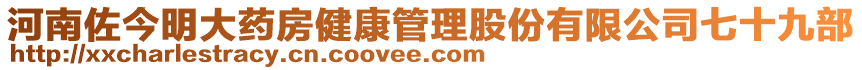 河南佐今明大药房健康管理股份有限公司七十九部
http://xxcharlestracy.cn.coovee.com